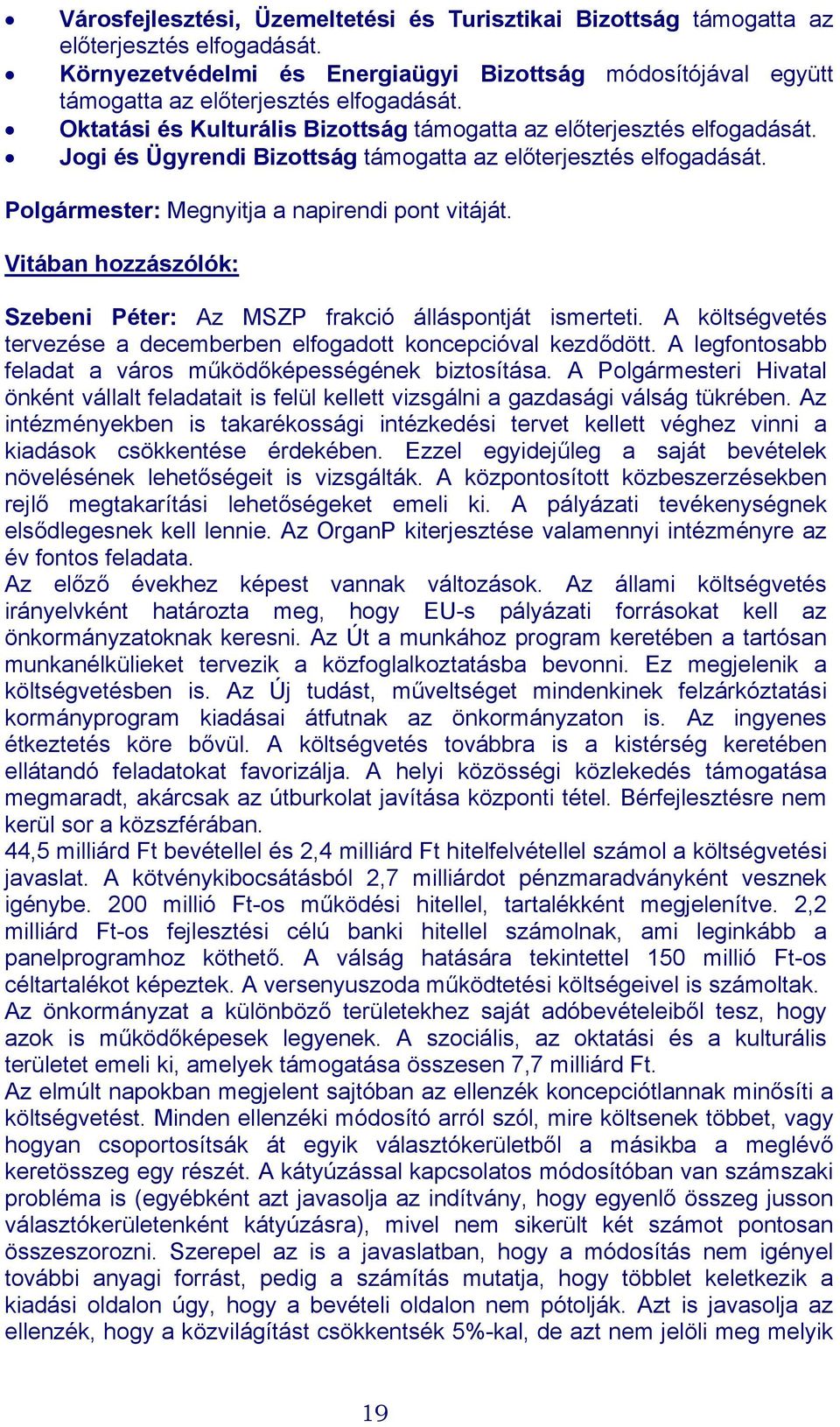 • Városfejlesztési, Üzemeltetési és Turisztikai Bizottság támogatta az előterjesztés elfogadását.
• Környezetvédelmi és Energiaügyi Bizottság módosítójával együtt támogatta az előterjesztés elfogadását.
• Oktatási és Kulturális Bizottság támogatta az előterjesztés elfogadását.
• Jogi és Ügyrendi Bizottság támogatta az előterjesztés elfogadását.

Polgármester: Megnyitja a napirendi pont vitáját.

Vitában hozzászólók:

Szebeni Péter: Az MSZP frakció álláspontját ismerteti. A költségvetés tervezése a decemberben elfogadott koncepcióval kezdődött. A legfontosabb feladat a város működőképességének biztosítása. A Polgármesteri Hivatal önként vállalt feladatait is felül kellett vizsgálni a gazdasági válság tükrében. Az intézményekben is takarékossági intézkedési tervet kellett véghez vinni a kiadások csökkentése érdekében. Ezzel egyidejűleg a saját bevételek növelésének lehetőségeit is vizsgálták. A központosított közbeszerzésekben rejlő megtakarítási lehetőségeket emeli ki. A pályázati tevékenységnek elsődlegesnek kell lennie. Az OrganP kiterjesztése valamennyi intézményre az év fontos feladata.
Az előző évekhez képest vannak változások. Az állami költségvetés irányelvként határozta meg, hogy EU-s pályázati forrásokat kell az önkormányzatoknak keresni. Az Út a munkához program keretében a tartósan munkanélkülieket tervezik a közfoglalkoztatásba bevonni. Ez megjelenik a költségvetésben is. Az Új tudást, műveltséget mindenkinek felzárkóztatási kormányprogram kiadásai átfutnak az önkormányzaton is. Az ingyenes étkeztetés köre bővül. A költségvetés továbbra is a kistérség keretében ellátandó feladatokat favorizálja. A helyi közösségi közlekedés támogatása megmaradt, akárcsak az útburkolat javítása központi tétel. Bérfejlesztésre nem kerül sor a közszférában.
44,5 milliárd Ft bevétellel és 2,4 milliárd Ft hitelfelvétellel számol a költségvetési javaslat. A kötvénykibocsátásból 2,7 milliárdot pénzmaradványként vesznek igénybe. 200 millió Ft-os működési hitellel, tartalékként megjelenítve. 2,2 milliárd Ft-os fejlesztési célú banki hitellel számolnak, ami leginkább a panelprogramhoz köthető. A válság hatására tekintettel 150 millió Ft-os céltartalékot képeztek. A versenyuszoda működtetési költségeivel is számoltak.
Az önkormányzat a különböző területekhez saját adóbevételeiből tesz, hogy azok is működőképesek legyenek. A szociális, az oktatási és a kulturális területet emeli ki, amelyek támogatása összesen 7,7 milliárd Ft.
Az elmúlt napokban megjelent sajtóban az ellenzék koncepciótlannak minősíti a költségvetést. Minden ellenzéki módosító arról szól, mire költsenek többet, vagy hogyan csoportosítsák át egyik választókerületből a másikba a meglévő keretösszeg egy részét. A kátyúzással kapcsolatos módosítóban van számszaki probléma is (egyébként azt javasolja az indítvány, hogy egyenlő összeg jusson választókerületenként kátyúzásra), mivel nem sikerült két számot pontosan összeszorozni. Szerepel az is a javaslatban, hogy a módosítás nem igényel további anyagi forrást, pedig a számítás mutatja, hogy többlet keletkezik a kiadási oldalon úgy, hogy a bevételi oldalon nem pótolják. Azt is javasolja az ellenzék, hogy a közvilágítást csökkentsék 5%-kal, de azt nem jelöli meg melyik

19